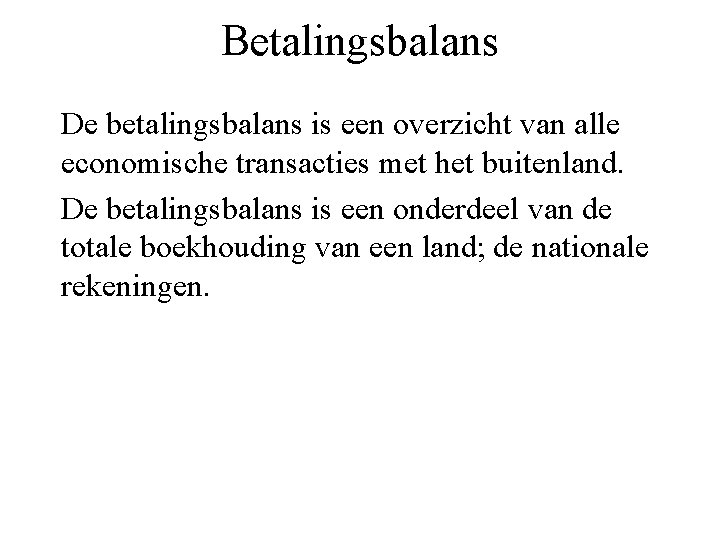 Betalingsbalans

De betalingsbalans is een overzicht van alle economische transacties met het buitenland.

De betalingsbalans is een onderdeel van de totale boekhouding van een land; de nationale rekeningen.